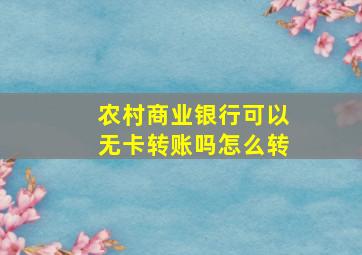 农村商业银行可以无卡转账吗怎么转